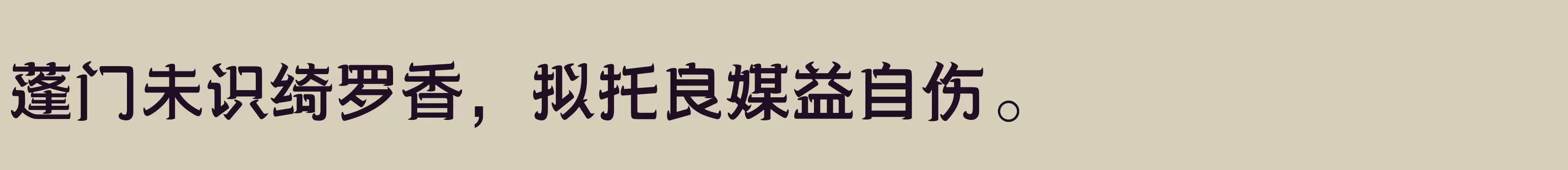 蓬门未识绮罗香，拟托良媒益自伤。